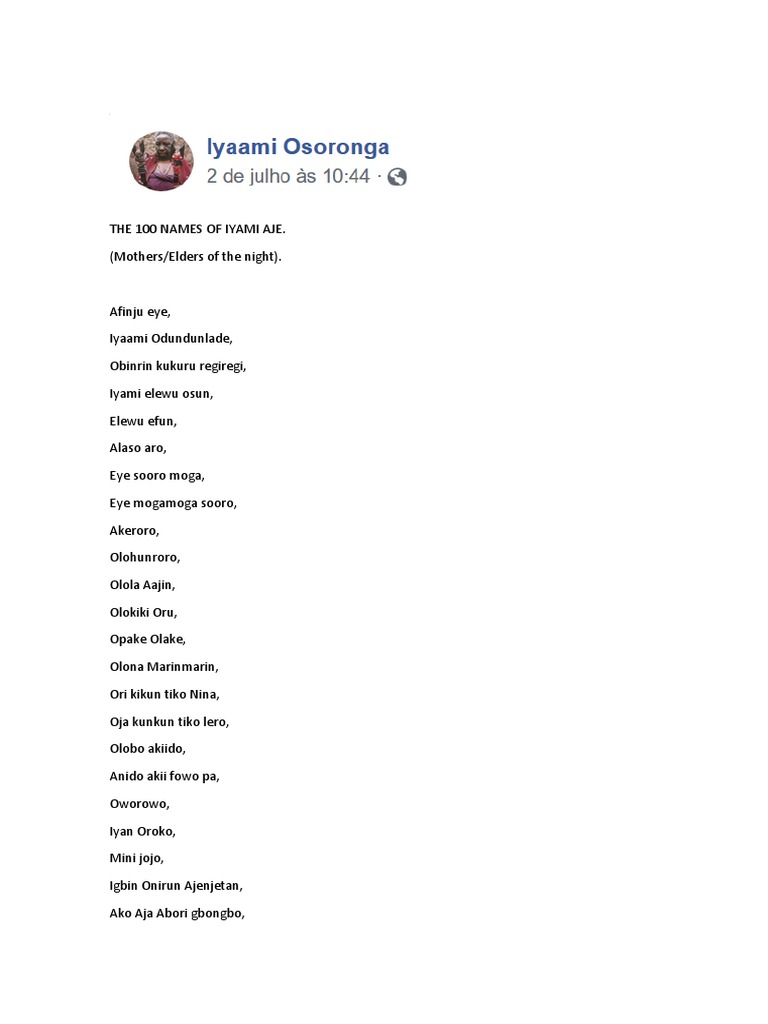 Iyaami Osoronga
2 de julho às 10:44 ·

THE 100 NAMES OF IYAMI AJE.
(Mothers/Elders of the night).

Afinju eye,
Iyaami Odundunlade,
Obinrin kukuru regiregi,
Iyami elewu osun,
Elewu efun,
Alaso aro,
Eye sooro moga,
Eye mogamoga sooro,
Akeroro,
Olohunroro,
Olola Aajin,
Olokiki Oru,
Opake Olake,
Olona Marinmarin,
Ori kikun tiko Nina,
Oja kunkun tiko lero,
Olobo akiido,
Anido akii fowo pa,
Oworowo,
Iyan Oroko,
Mini jojo,
Igbin Onirun Ajenjetan,
Ako Aja Abori gbongbo,